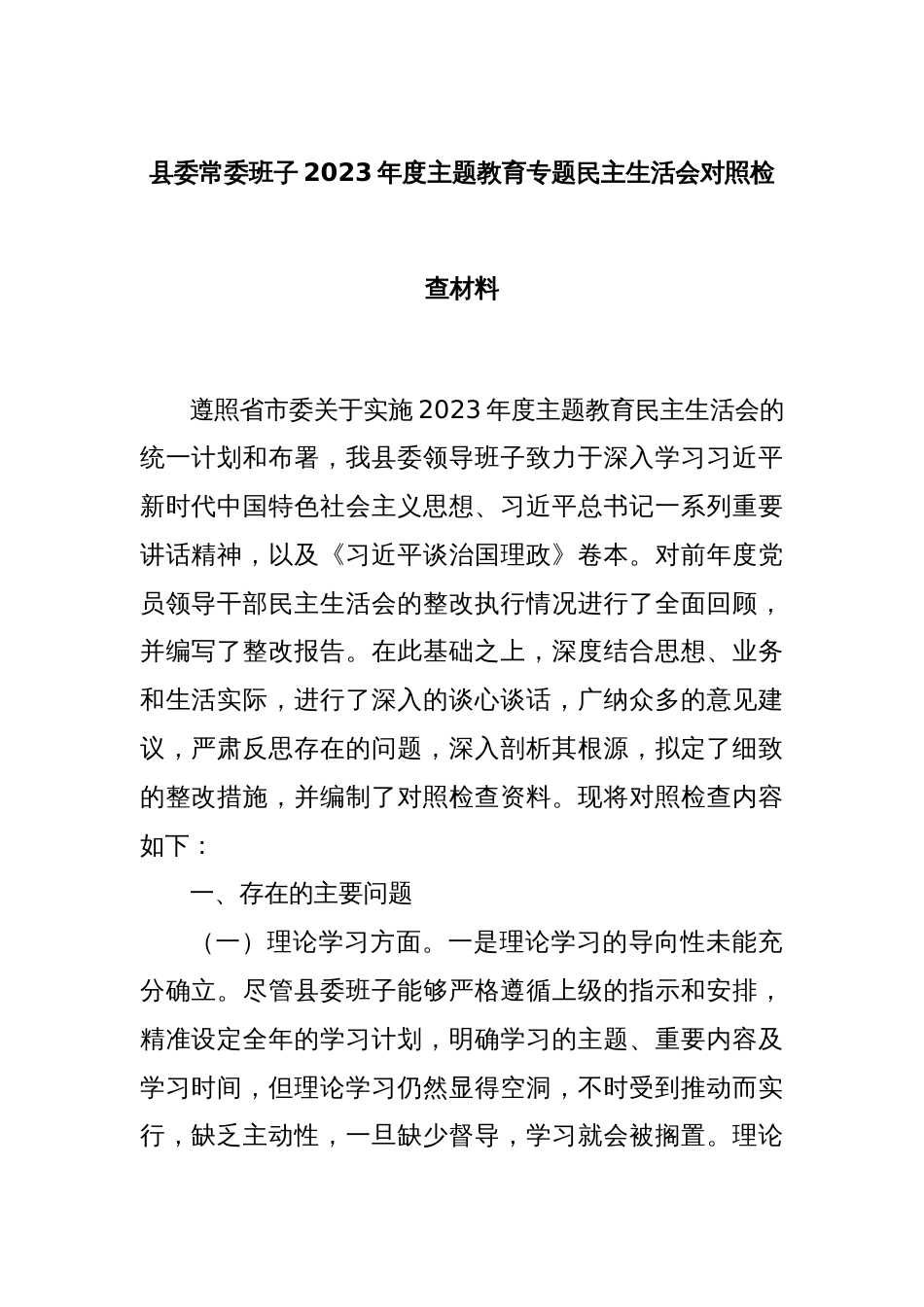 县委常委班子 2023 年度主题教育专题民主生活会对照检查材料

遵照省市委关于实施 2023 年度主题教育民主生活会的统一计划和布署，我县委领导班子致力于深入学习习近平新时代中国特色社会主义思想、习近平总书记一系列重要讲话精神，以及《习近平谈治国理政》卷本。对前年度党员领导干部民主生活会的整改执行情况进行了全面回顾，并编写了整改报告。在此基础之上，深度结合思想、业务和生活实际，进行了深入的谈心谈话，广纳众多的意见建议，严肃反思存在的问题，深入剖析其根源，拟定了细致的整改措施，并编制了对照检查资料。现将对照检查内容如下：

一、存在的主要问题

（一）理论学习方面。一是理论学习的导向性未能充分确立。尽管县委班子能够严格遵循上级的指示和安排，精准设定全年的学习计划，明确学习的主题、重要内容及学习时间，但理论学习仍然显得空洞，不时受到推动而实行，缺乏主动性，一旦缺少督导，学习就会被搁置。理论